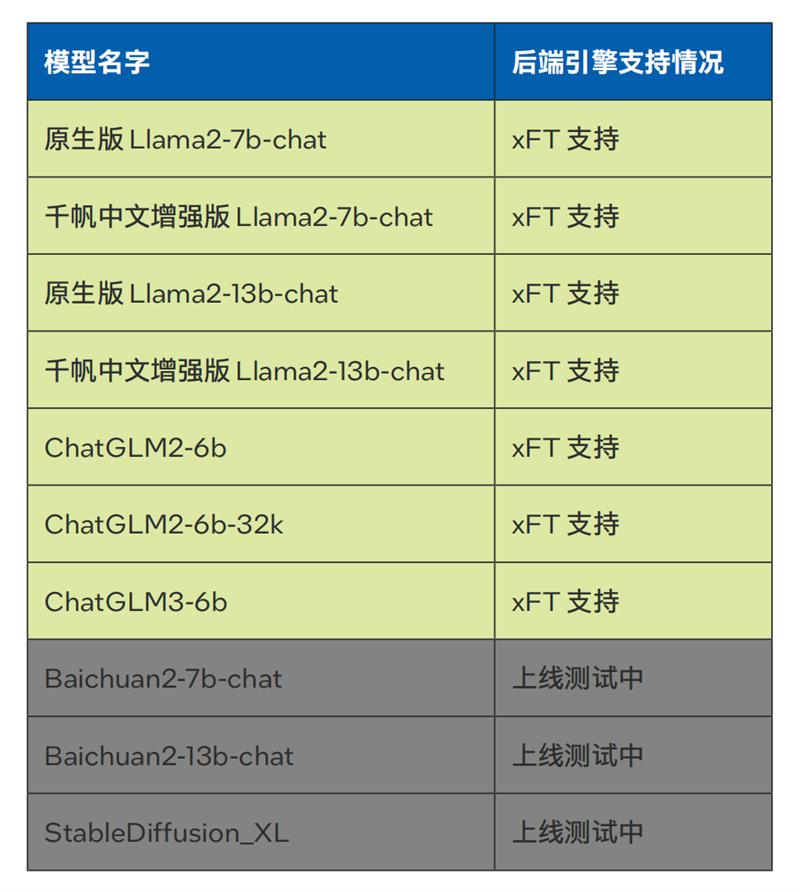 | 模型名字 | 后端引擎支持情况 |
|---|---|
| 原生版 Llama2-7b-chat | xFT 支持 |
| 千帆中文增强版 Llama2-7b-chat | xFT 支持 |
| 原生版 Llama2-13b-chat | xFT 支持 |
| 千帆中文增强版 Llama2-13b-chat | xFT 支持 |
| ChatGLM2-6b | xFT 支持 |
| ChatGLM2-6b-32k | xFT 支持 |
| ChatGLM3-6b | xFT 支持 |
| Baichuan2-7b-chat | 上线测试中 |
| Baichuan2-13b-chat | 上线测试中 |
| StableDiffusion_XL | 上线测试中 |